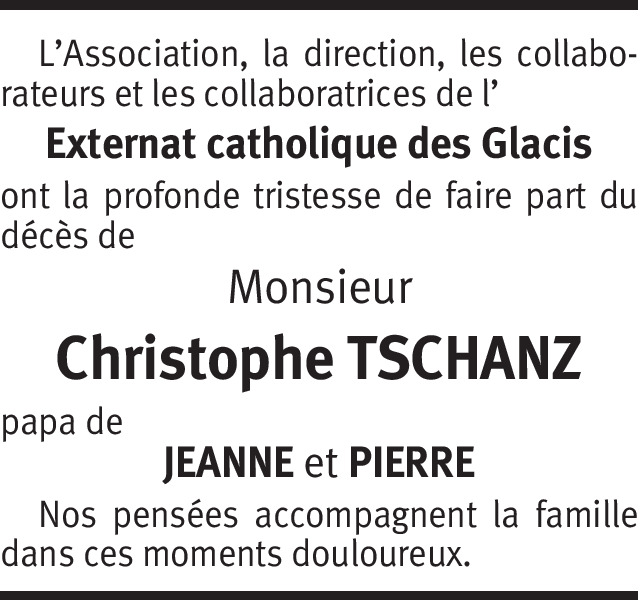 L'Association, la direction, les collaborateurs et les collaboratrices de l'

Externat catholique des Glacis

ont la profonde tristesse de faire part du décès de

Monsieur

Christophe TSCHANZ

papa de

JEANNE et PIERRE

Nos pensées accompagnent la famille dans ces moments douloureux.